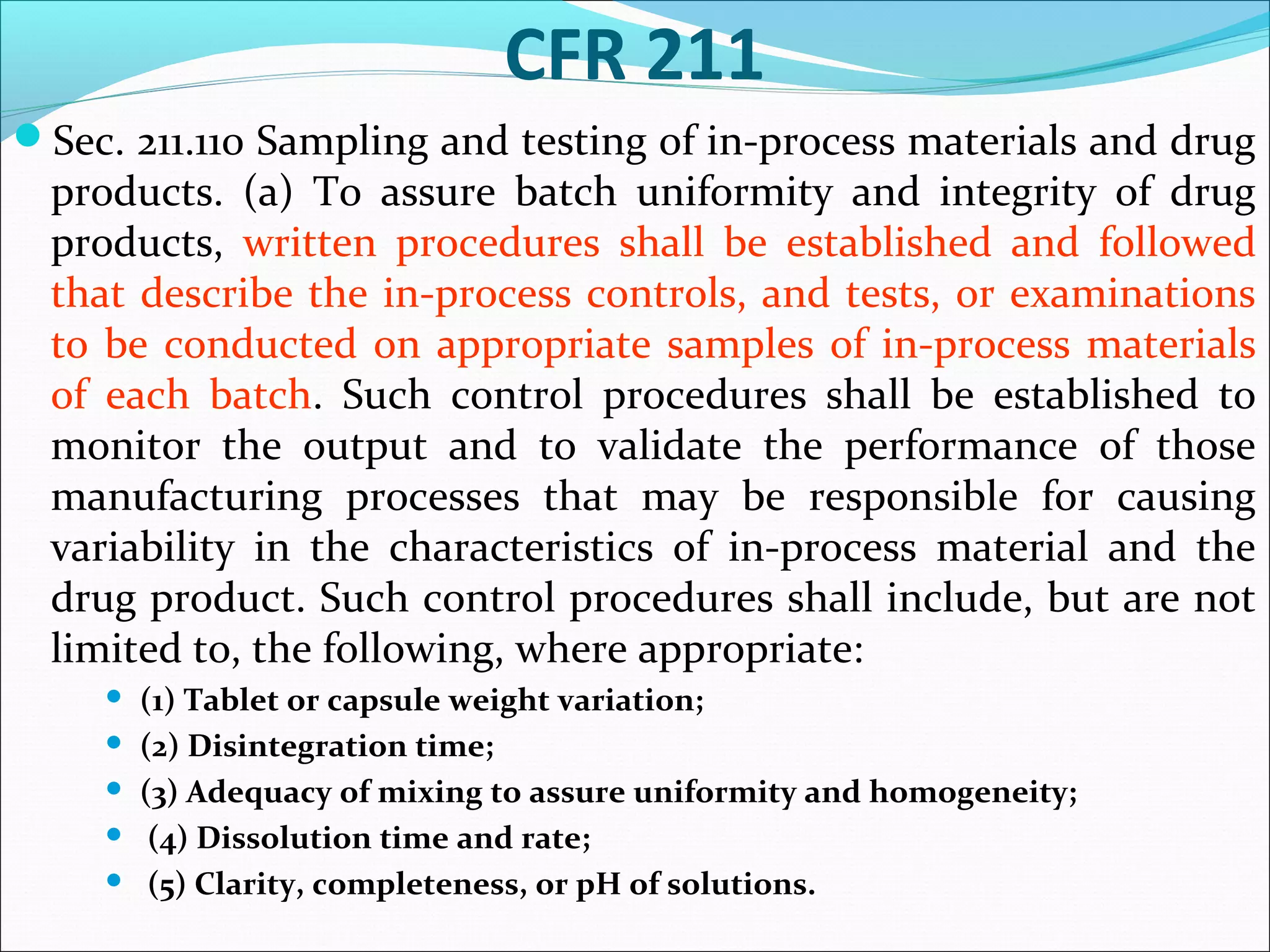 CFR 211

Sec. 211.110 Sampling and testing of in-process materials and drug products. (a) To assure batch uniformity and integrity of drug products, written procedures shall be established and followed that describe the in-process controls, and tests, or examinations to be conducted on appropriate samples of in-process materials of each batch. Such control procedures shall be established to monitor the output and to validate the performance of those manufacturing processes that may be responsible for causing variability in the characteristics of in-process material and the drug product. Such control procedures shall include, but are not limited to, the following, where appropriate:

(1) Tablet or capsule weight variation;
(2) Disintegration time;
(3) Adequacy of mixing to assure uniformity and homogeneity;
(4) Dissolution time and rate;
(5) Clarity, completeness, or pH of solutions.